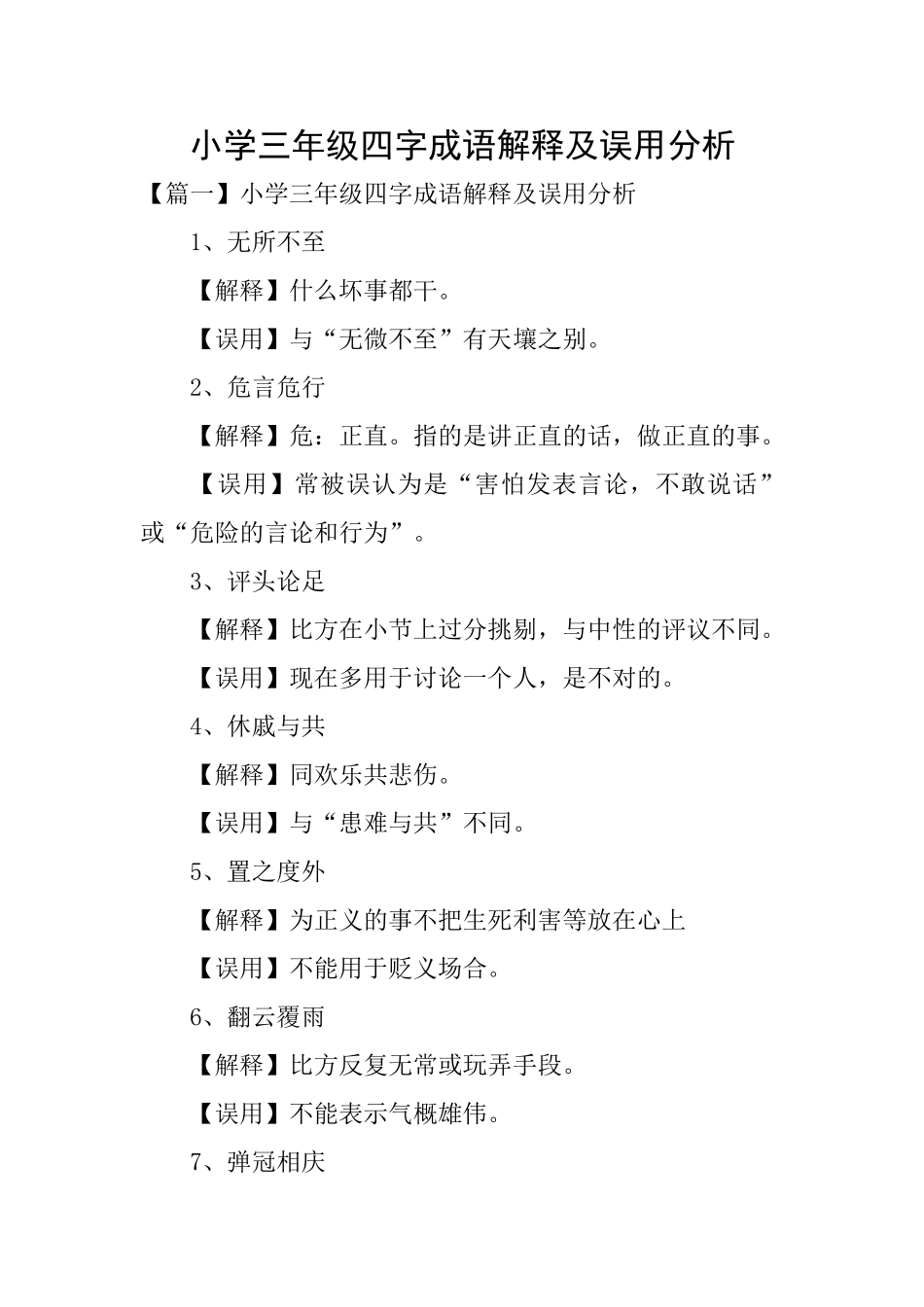 小学三年级四字成语解释及误用分析

【篇一】小学三年级四字成语解释及误用分析

1、无所不至

【解释】什么坏事都干。

【误用】与“无微不至”有天壤之别。

2、危言危行

【解释】危：正直。指的是讲正直的话，做正直的事。

【误用】常被误认为是“害怕发表言论，不敢说话”或“危险的言论和行为”。

3、评头论足

【解释】比方在小节上过分挑剔，与中性的评议不同。

【误用】现在多用于讨论一个人，是不对的。

4、休戚与共

【解释】同欢乐共悲伤。

【误用】与“患难与共”不同。

5、置之度外

【解释】为正义的事不把生死利害等放在心上

【误用】不能用于贬义场合。

6、翻云覆雨

【解释】比方反复无常或玩弄手段。

【误用】不能表示气概雄伟。

7、弹冠相庆